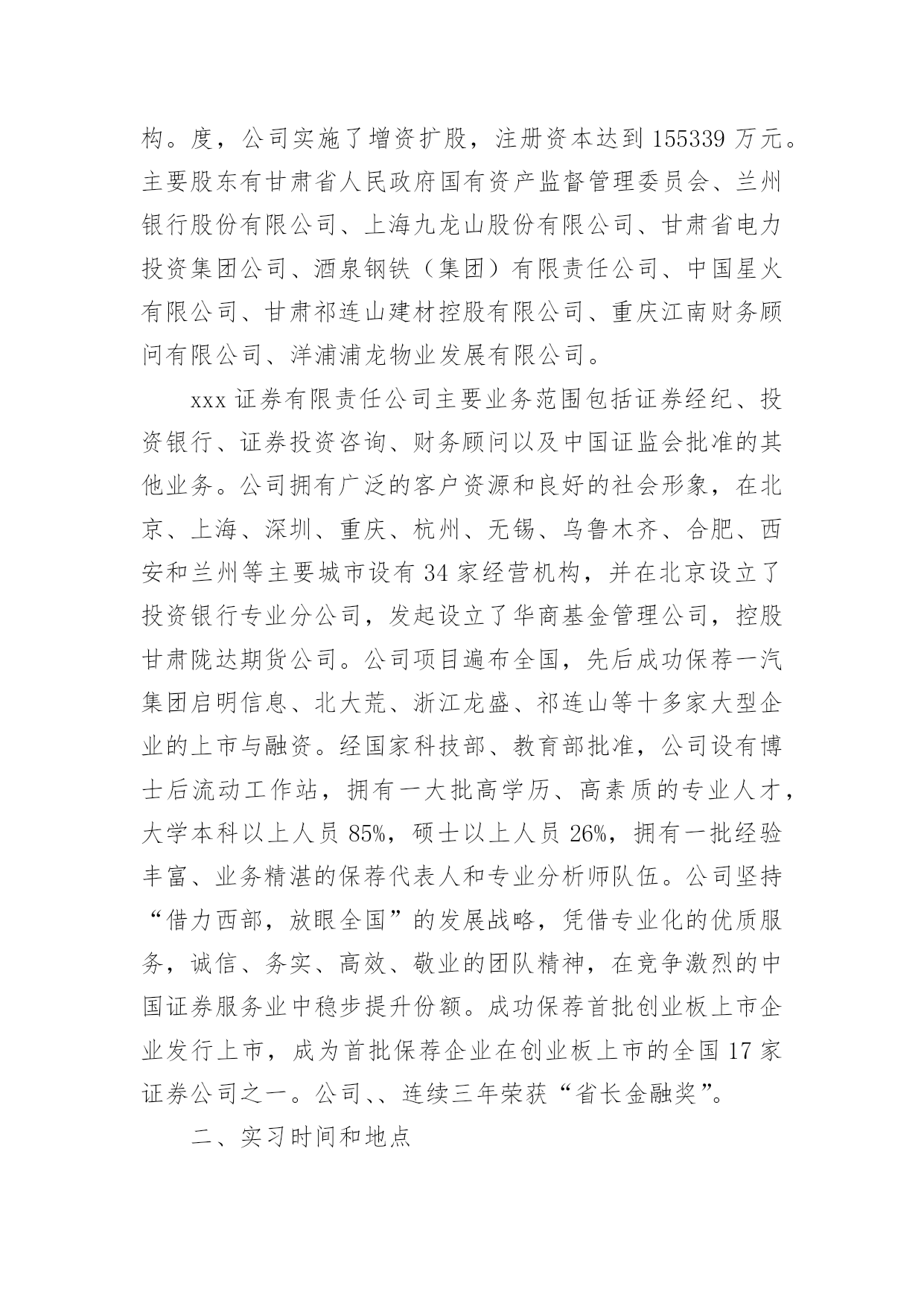 构。度，公司实施了增资扩股，注册资本达到 155339 万元。主要股东有甘肃省人民政府国有资产监督管理委员会、兰州银行股份有限公司、上海九龙山股份有限公司、甘肃省电力投资集团公司、酒泉钢铁（集团）有限责任公司、中国星火有限公司、甘肃祁连山建材控股有限公司、重庆江南财务顾问有限公司、洋浦浦龙物业发展有限公司。

xxx 证券有限责任公司主要业务范围包括证券经纪、投资银行、证券投资咨询、财务顾问以及中国证监会批准的其他业务。公司拥有广泛的客户资源和良好的社会形象，在北京、上海、深圳、重庆、杭州、无锡、乌鲁木齐、合肥、西安和兰州等主要城市设有 34 家经营机构，并在北京设立了投资银行专业分公司，发起设立了华商基金管理公司，控股甘肃陇达期货公司。公司项目遍布全国，先后成功保荐一汽集团启明信息、北大荒、浙江龙盛、祁连山等十多家大型企业的上市与融资。经国家科技部、教育部批准，公司设有博士后流动工作站，拥有一大批高学历、高素质的专业人才，大学本科以上人员 85%，硕士以上人员 26%，拥有一批经验丰富、业务精湛的保荐代表人和专业分析师队伍。公司坚持“借力西部，放眼全国”的发展战略，凭借专业化的优质服务，诚信、务实、高效、敬业的团队精神，在竞争激烈的中国证券服务业中稳步提升份额。成功保荐首批创业板上市企业发行上市，成为首批保荐企业在创业板上市的全国 17 家证券公司之一。公司、、连续三年荣获“省长金融奖”。

二、实习时间和地点